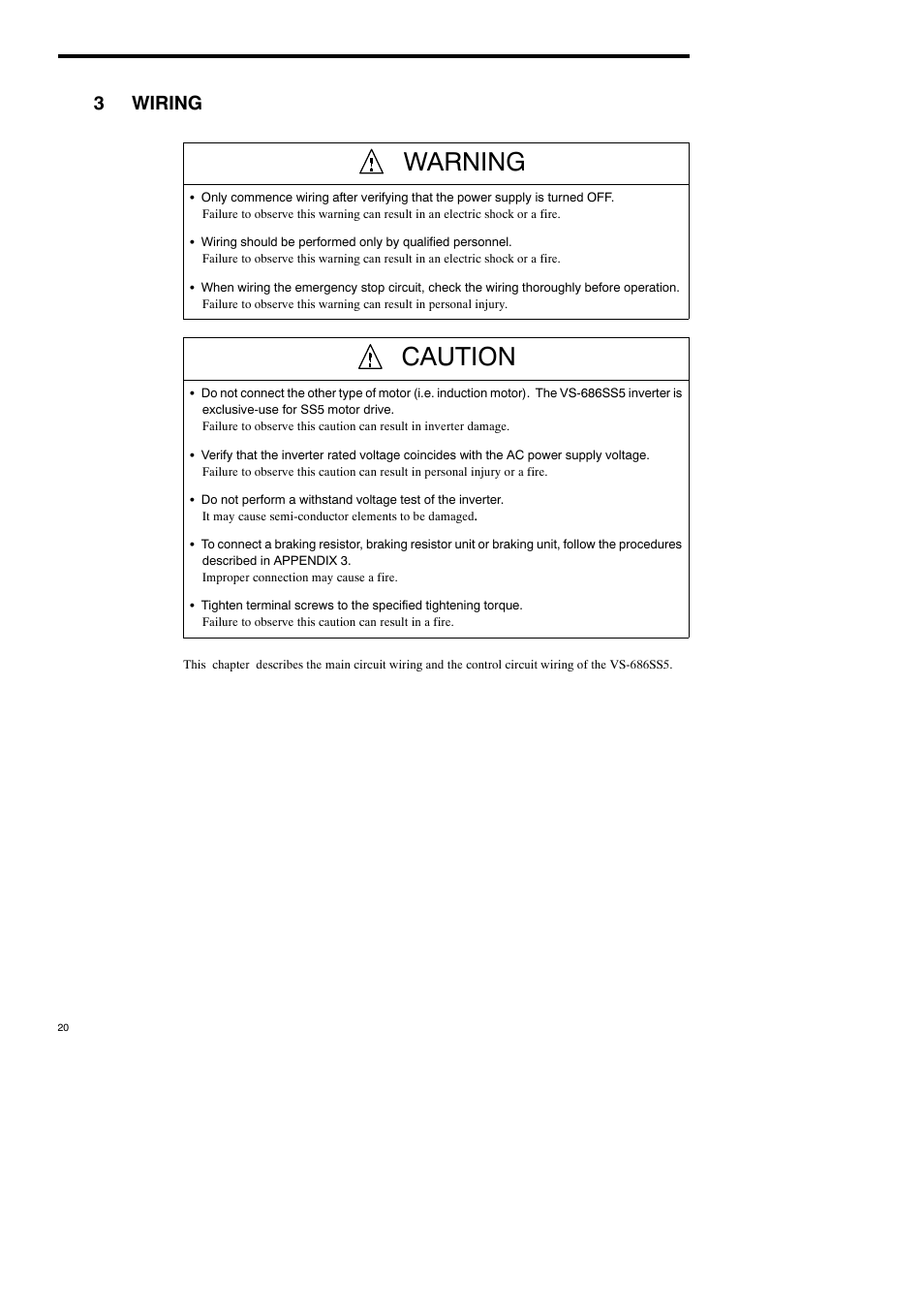 3 WIRING

WARNING

• Only commence wiring after verifying that the power supply is turned OFF.
Failure to observe this warning can result in an electric shock or a fire.

• Wiring should be performed only by qualified personnel.
Failure to observe this warning can result in an electric shock or a fire.

• When wiring the emergency stop circuit, check the wiring thoroughly before operation.
Failure to observe this warning can result in personal injury.

CAUTION

• Do not connect the other type of motor (i.e. induction motor). The VS-686SS5 inverter is exclusive-use for SS5 motor drive.
Failure to observe this caution can result in inverter damage.

• Verify that the inverter rated voltage coincides with the AC power supply voltage.
Failure to observe this caution can result in personal injury or a fire.

• Do not perform a withstand voltage test of the inverter.
It may cause semi-conductor elements to be damaged.

• To connect a braking resistor, braking resistor unit or braking unit, follow the procedures described in APPENDIX 3.
Improper connection may cause a fire.

• Tighten terminal screws to the specified tightening torque.
Failure to observe this caution can result in a fire.

This chapter describes the main circuit wiring and the control circuit wiring of the VS-686SS5.

20